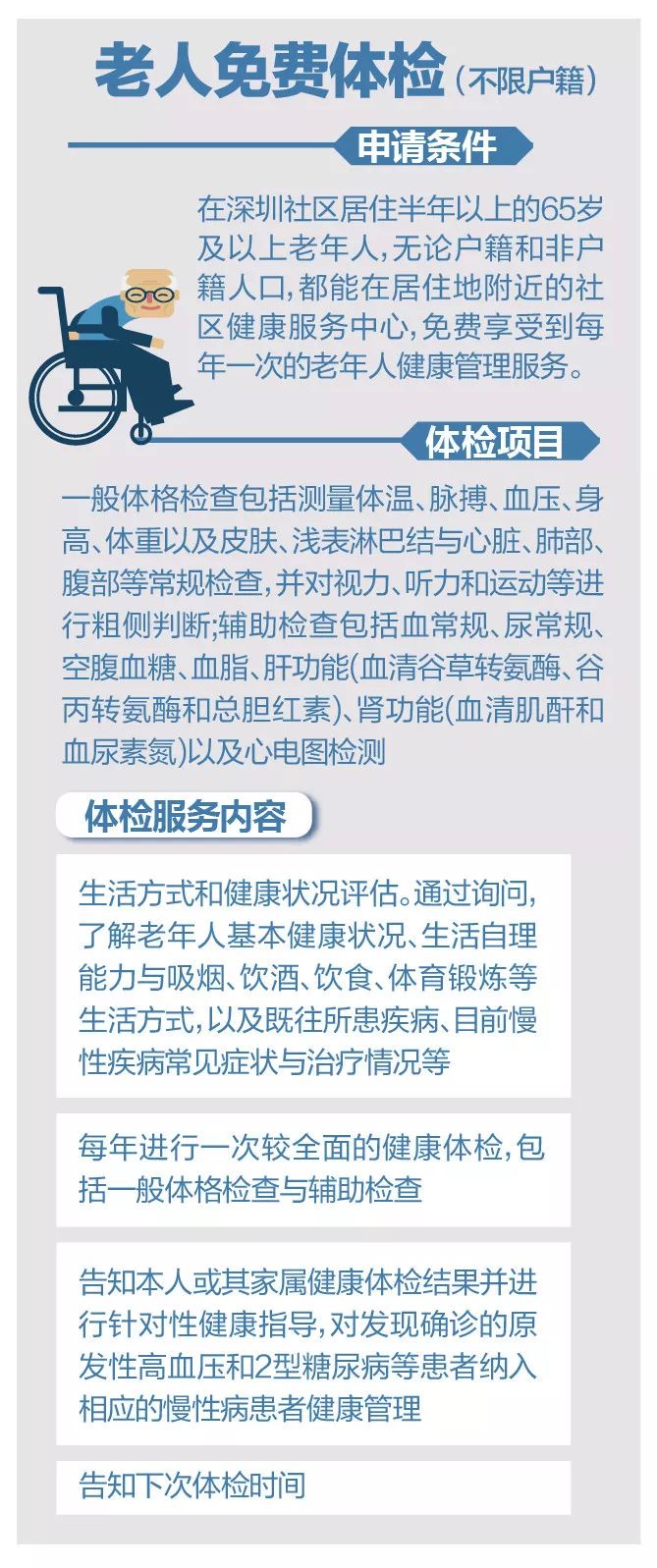 老人免费体检（不限户籍）

申请条件

在深圳社区居住半年以上的65岁及以上老年人，无论户籍和非户籍人口，都能在居住地附近的社区健康服务中心，免费享受到每年一次的老年人健康管理服务。

体检项目

一般体格检查包括测量体温、脉搏、血压、身高、体重以及皮肤、浅表淋巴结与心脏、肺部、腹部等常规检查，并对视力、听力和运动等进行粗侧判断；辅助检查包括血常规、尿常规、空腹血糖、血脂、肝功能（血清谷草转氨酶、谷丙转氨酶和总胆红素）、肾功能（血清肌酐和血尿素氮）以及心电图检测

体检服务内容

生活方式和健康状况评估。通过询问，了解老年人基本健康状况、生活自理能力与吸烟、饮酒、饮食、体育锻炼等生活方式，以及既往所患疾病、目前慢性疾病常见症状与治疗情况等

每年进行一次较全面的健康体检，包括一般体格检查与辅助检查

告知本人或其家属健康体检结果并进行针对性健康指导，对发现确诊的原发性高血压和2型糖尿病等患者纳入相应的慢性病患者健康管理

告知下次体检时间